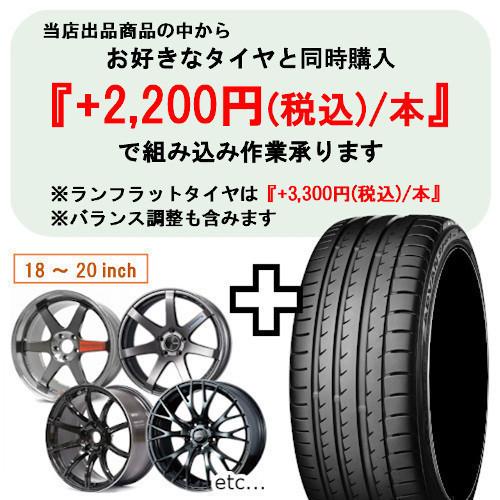 当店出品商品の中から
お好きなタイヤと同時購入
『+2,200円(税込)/本』
で組み込み作業承ります

※ランフラットタイヤは『+3,300円(税込)/本』
※バランス調整も含みます

18 ～ 20 inch

etc...